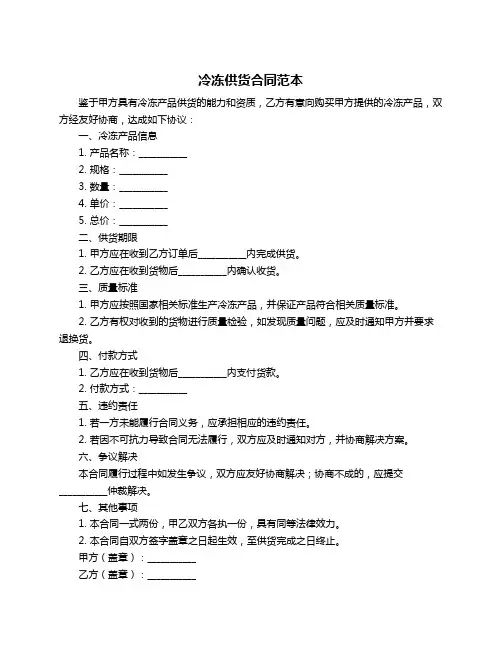 冷冻供货合同范本

鉴于甲方具有冷冻产品供货的能力和资质，乙方有意向购买甲方提供的冷冻产品，双方经友好协商，达成如下协议：

一、冷冻产品信息

1. 产品名称：__________

2. 规格：__________

3. 数量：__________

4. 单价：__________

5. 总价：__________

二、供货期限

1. 甲方应在收到乙方订单后__________内完成供货。

2. 乙方应在收到货物后__________内确认收货。

三、质量标准

1. 甲方应按照国家相关标准生产冷冻产品，并保证产品符合相关质量标准。

2. 乙方有权对收到的货物进行质量检验，如发现质量问题，应及时通知甲方并要求退换货。

四、付款方式

1. 乙方应在收到货物后__________内支付货款。

2. 付款方式：__________

五、违约责任

1. 若一方未能履行合同义务，应承担相应的违约责任。

2. 若因不可抗力导致合同无法履行，双方应及时通知对方，并协商解决方案。

六、争议解决

本合同履行过程中如发生争议，双方应友好协商解决；协商不成的，应提交__________仲裁解决。

七、其他事项

1. 本合同一式两份，甲乙双方各执一份，具有同等法律效力。

2. 本合同自双方签字盖章之日起生效，至供货完成之日终止。

甲方（盖章）：__________

乙方（盖章）：__________